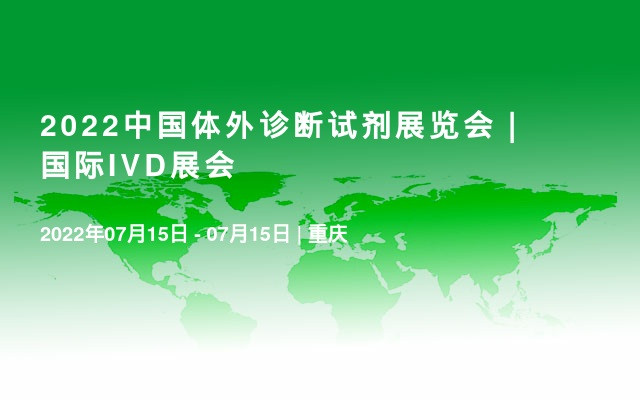 2022中国体外诊断试剂展览会 | 国际IVD展会

2022年07月15日 - 07月15日 | 重庆